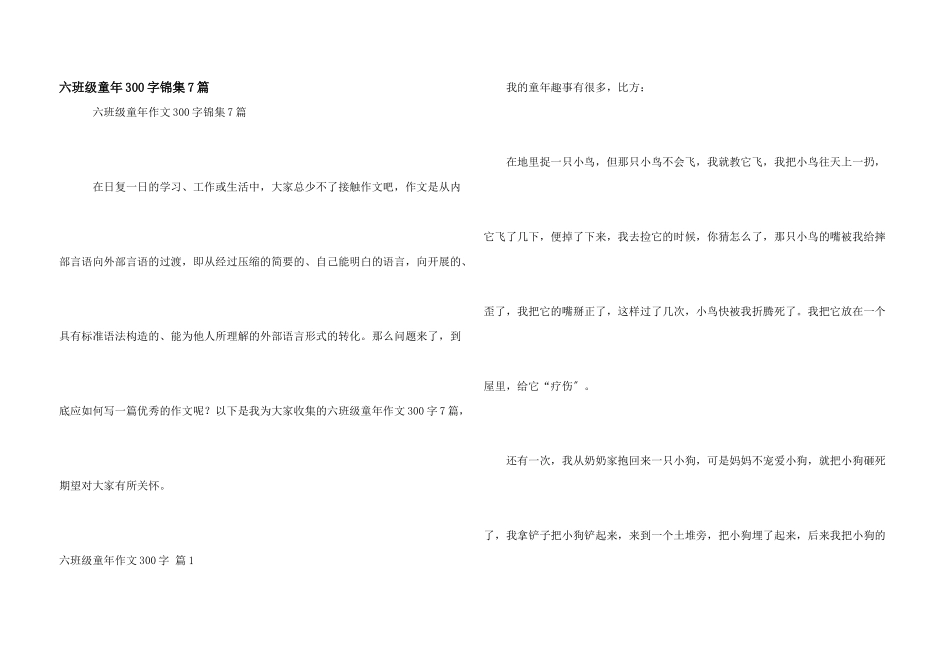 六班级童年300字锦集7篇

六班级童年作文300字锦集7篇

在日复一日的学习、工作或生活中，大家总少不了接触作文吧，作文是从内部言语向外部言语的过渡，即从经过压缩的简要的、自己能明白的语言，向开展的、具有标准语法构造的、能为他人所理解的外部语言形式的转化。那么问题来了，到底应如何写一篇优秀的作文呢？以下是我为大家收集的六班级童年作文300字7篇，期望对大家有所关怀。

六班级童年作文300字 篇1

我的童年趣事有很多，比方：

在地里捉一只小鸟，但那只小鸟不会飞，我就教它飞，我把小鸟往天上一扔，它飞了几下，便掉了下来，我去捡它的时候，你猜怎么了，那只小鸟的嘴被我给摔歪了，我把它的嘴掰正了，这样过了几次，小鸟快被我折腾死了。我把它放在一个屋里，给它“疗伤〞。

还有一次，我从奶奶家抱回来一只小狗，可是妈妈不宠爱小狗，就把小狗砸死了，我拿铲子把小狗铲起来，来到一个土堆旁，把小狗埋了起来，后来我把小狗的